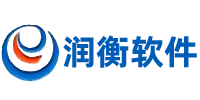 润衡软件